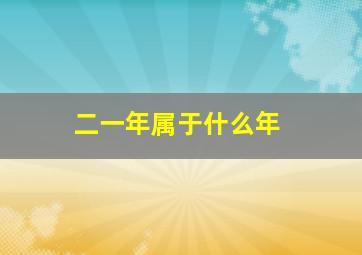 二一年属于什么年